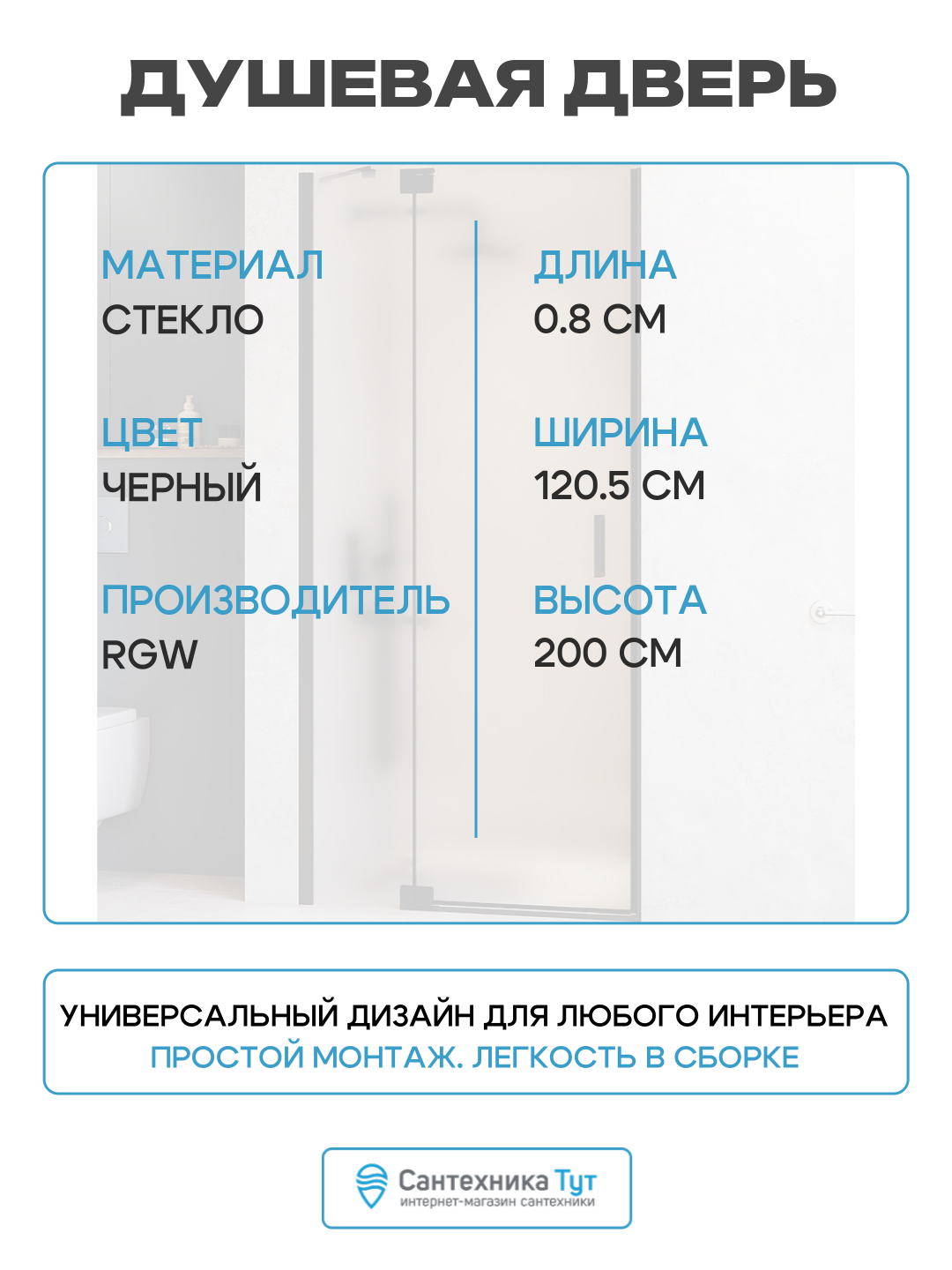 ДУШЕВАЯ ДВЕРЬ

МАТЕРИАЛ
СТЕКЛО

ЦВЕТ
ЧЕРНЫЙ

ПРОИЗВОДИТЕЛЬ
RGW

ДЛИНА
0.8 СМ

ШИРИНА
120.5 СМ

ВЫСОТА
200 СМ

УНИВЕРСАЛЬНЫЙ ДИЗАЙН ДЛЯ ЛЮБОГО ИНТЕРЬЕРА
ПРОСТОЙ МОНТАЖ. ЛЕГКОСТЬ В СБОРКЕ

Сантехника Тут
интернет-магазин сантехники